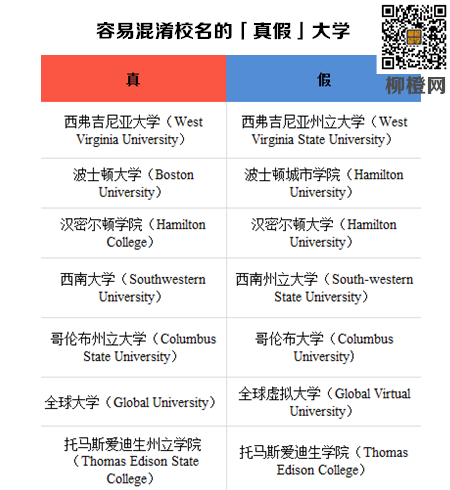 容易混淆校名的「真假」大学

| 真 | 假 |
|---|---|
| 西弗吉尼亚大学（West Virginia University） | 西弗吉尼亚州立大学（West Virginia State University） |
| 波士顿大学（Boston University） | 波士顿城市学院（Hamilton University） |
| 汉密尔顿学院（Hamilton College） | 汉密尔顿大学（Hamilton University） |
| 西南大学（Southwestern University） | 西南州立大学（South-western State University） |
| 哥伦布州立大学（Columbus State University） | 哥伦布大学（Columbus University） |
| 全球大学（Global University） | 全球虚拟大学（Global Virtual University） |
| 托马斯爱迪生州立学院（Thomas Edison State College） | 托马斯爱迪生学院（Thomas Edison College） |

柳橙网